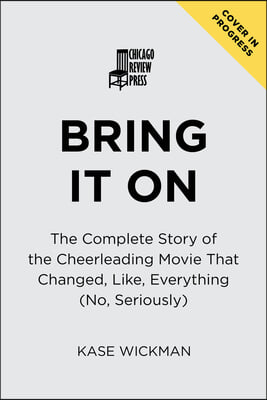 COVER IN PROGRESS

CHICAGO REVIEW PRESS

BRING IT ON

The Complete Story of the Cheerleading Movie That Changed, Like, Everything (No, Seriously)

KASE WICKMAN